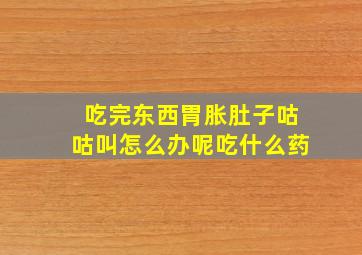 吃完东西胃胀肚子咕咕叫怎么办呢吃什么药